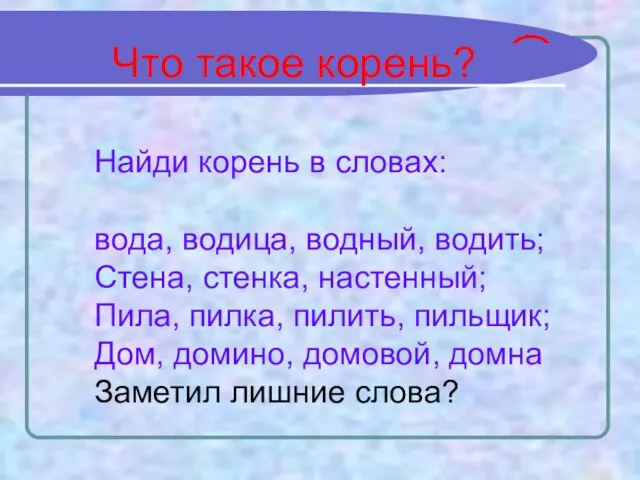 Что такое корень?

Найди корень в словах:

вода, водица, водный, водить;
Стена, стенка, настенный;
Пила, пилка, пилить, пильщик;
Дом, домино, домовой, домна
Заметил лишние слова?